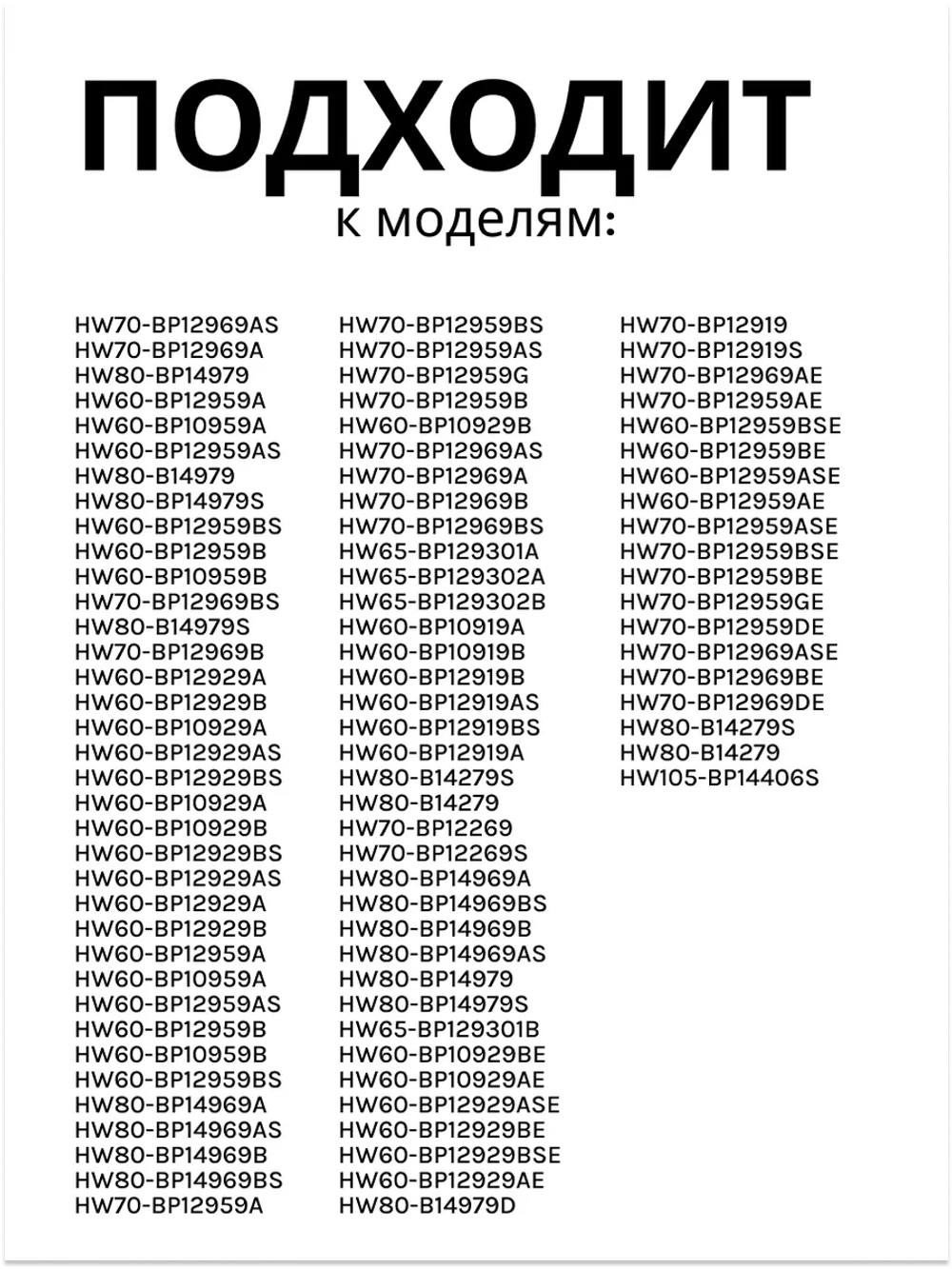 ПОДХОДИТ
к моделям:

HW70-BP12969AS
HW70-BP12969A
HW80-BP14979
HW60-BP12959A
HW60-BP10959A
HW60-BP12959AS
HW80-B14979
HW80-BP14979S
HW60-BP12959BS
HW60-BP12959B
HW60-BP10959B
HW70-BP12969BS
HW80-B14979S
HW70-BP12969B
HW60-BP12929A
HW60-BP12929B
HW60-BP10929A
HW60-BP12929AS
HW60-BP12929BS
HW60-BP10929A
HW60-BP10929B
HW60-BP12929BS
HW60-BP12929AS
HW60-BP12929A
HW60-BP12929B
HW60-BP12959A
HW60-BP10959A
HW60-BP12959AS
HW60-BP12959B
HW60-BP10959B
HW60-BP12959BS
HW80-BP14969A
HW80-BP14969AS
HW80-BP14969B
HW80-BP14969BS
HW70-BP12959A

HW70-BP12959BS
HW70-BP12959AS
HW70-BP12959G
HW70-BP12959B
HW60-BP10929B
HW70-BP12969AS
HW70-BP12969A
HW70-BP12969B
HW70-BP12969BS
HW65-BP129301A
HW65-BP129302A
HW65-BP129302B
HW60-BP10919A
HW60-BP10919B
HW60-BP12919B
HW60-BP12919AS
HW60-BP12919BS
HW60-BP12919A
HW80-B14279S
HW80-B14279
HW70-BP12269
HW70-BP12269S
HW80-BP14969A
HW80-BP14969BS
HW80-BP14969B
HW80-BP14969AS
HW80-BP14979
HW80-BP14979S
HW65-BP129301B
HW60-BP10929BE
HW60-BP10929AE
HW60-BP12929ASE
HW60-BP12929BE
HW60-BP12929BSE
HW60-BP12929AE
HW80-B14979D

HW70-BP12919
HW70-BP12919S
HW70-BP12969AE
HW70-BP12959AE
HW60-BP12959BSE
HW60-BP12959BE
HW60-BP12959ASE
HW60-BP12959AE
HW70-BP12959ASE
HW70-BP12959BSE
HW70-BP12959BE
HW70-BP12959GE
HW70-BP12959DE
HW70-BP12969ASE
HW70-BP12969BE
HW70-BP12969DE
HW80-B14279S
HW80-B14279
HW105-BP14406S